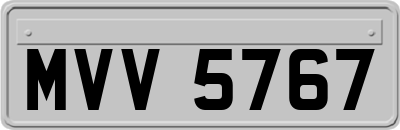 MVV 5767